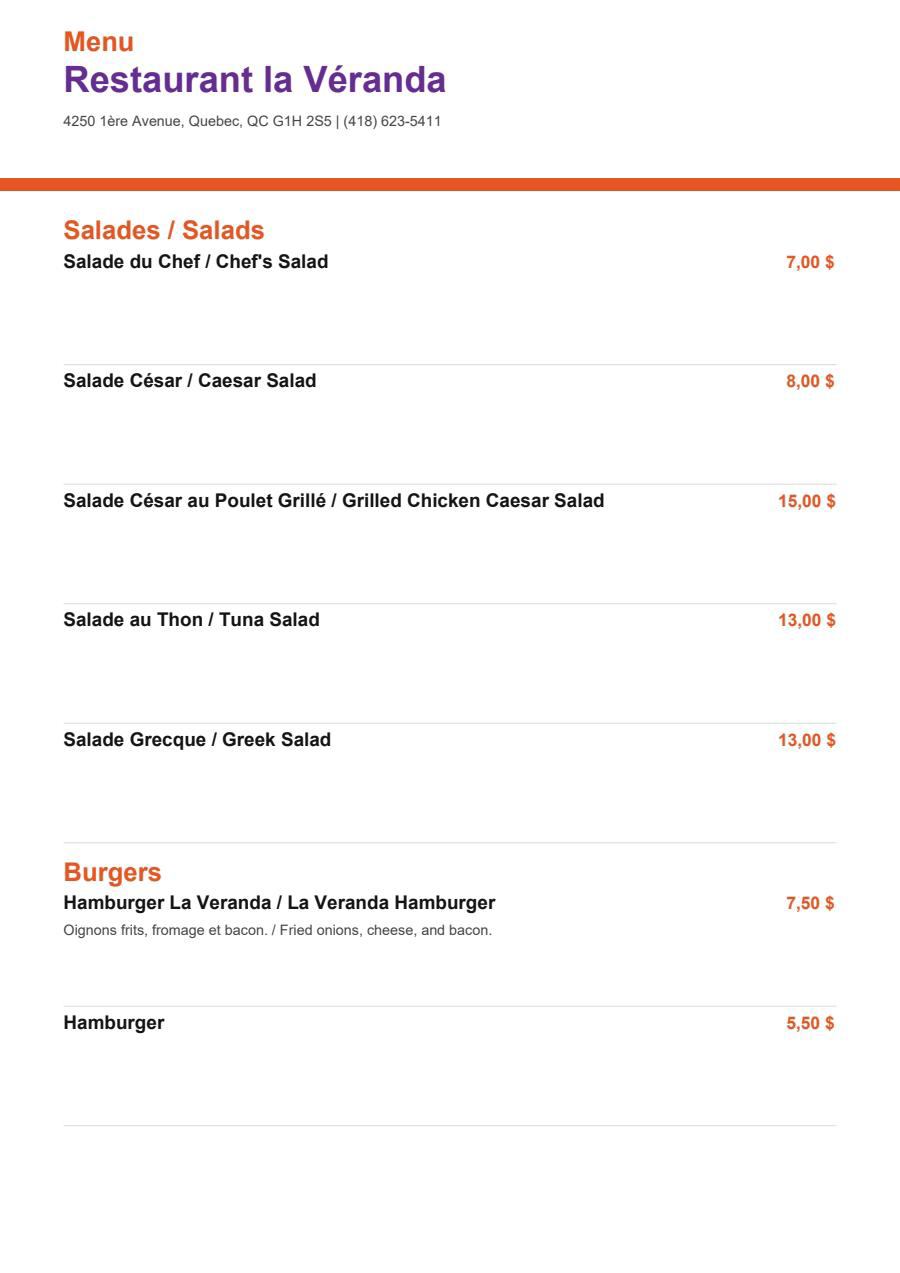 Menu
Restaurant la Véranda
4250 1ère Avenue, Quebec, QC G1H 2S5 | (418) 623-5411

Salades / Salads
Salade du Chef / Chef's Salad 7,00 $

Salade César / Caesar Salad 8,00 $

Salade César au Poulet Grillé / Grilled Chicken Caesar Salad 15,00 $

Salade au Thon / Tuna Salad 13,00 $

Salade Grecque / Greek Salad 13,00 $

Burgers
Hamburger La Veranda / La Veranda Hamburger 7,50 $
Oignons frits, fromage et bacon. / Fried onions, cheese, and bacon.

Hamburger 5,50 $